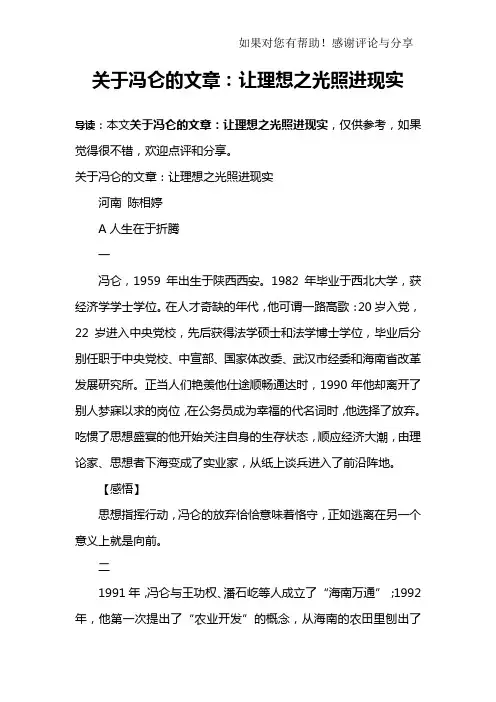 如果对您有帮助！感谢评论与分享

关于冯仑的文章：让理想之光照进现实

导读：本文关于冯仑的文章：让理想之光照进现实，仅供参考，如果觉得很不错，欢迎点评和分享。

关于冯仑的文章：让理想之光照进现实

河南 陈相婷

A 人生在于折腾

一

冯仑，1959 年出生于陕西西安。1982 年毕业于西北大学，获经济学学士学位。在人才奇缺的年代，他可谓一路高歌：20 岁入党，22 岁进入中央党校，先后获得法学硕士和法学博士学位，毕业后分别任职于中央党校、中宣部、国家体改委、武汉市经委和海南省改革发展研究所。正当人们艳羡他仕途顺畅通达时，1990 年他却离开了别人梦寐以求的岗位，在公务员成为幸福的代名词时，他选择了放弃。吃惯了思想盛宴的他开始关注自身的生存状态，顺应经济大潮，由理论家、思想者下海变成了实业家，从纸上谈兵进入了前沿阵地。

【感悟】

思想指挥行动，冯仑的放弃恰恰意味着恪守，正如逃离在另一个意义上就是向前。

二

1991 年，冯仑与王功权、潘石屹等人成立了“海南万通”；1992 年，他第一次提出了“农业开发”的概念，从海南的农田里刨出了